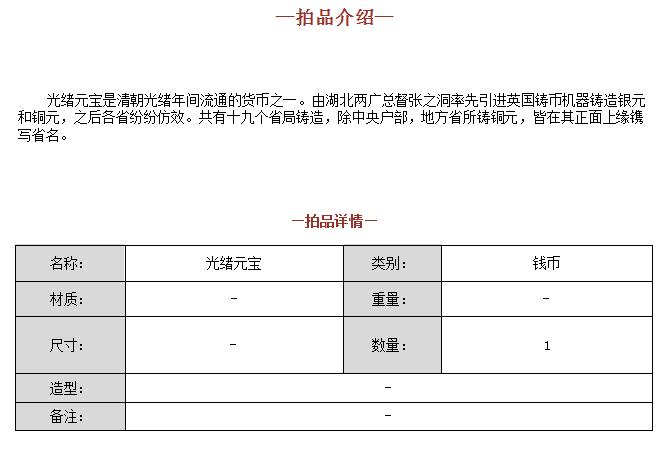 —拍品介绍—

光绪元宝是清朝光绪年间流通的货币之一。由湖北两广总督张之洞率先引进英国铸币机器铸造银元和铜元，之后各省纷纷仿效。共有十九个省局铸造，除中央户部，地方省所铸铜元，皆在其正面上缘镌写省名。

—拍品详情—

| 名称: | 光绪元宝 | 类别: | 钱币 |
|---|---|---|---|
| 材质: | - | 重量: | - |
| 尺寸: | - | 数量: | 1 |
| 造型: | - | | |
| 备注: | - | | |